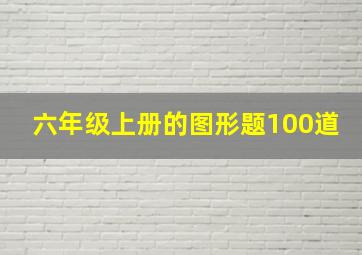 六年级上册的图形题100道